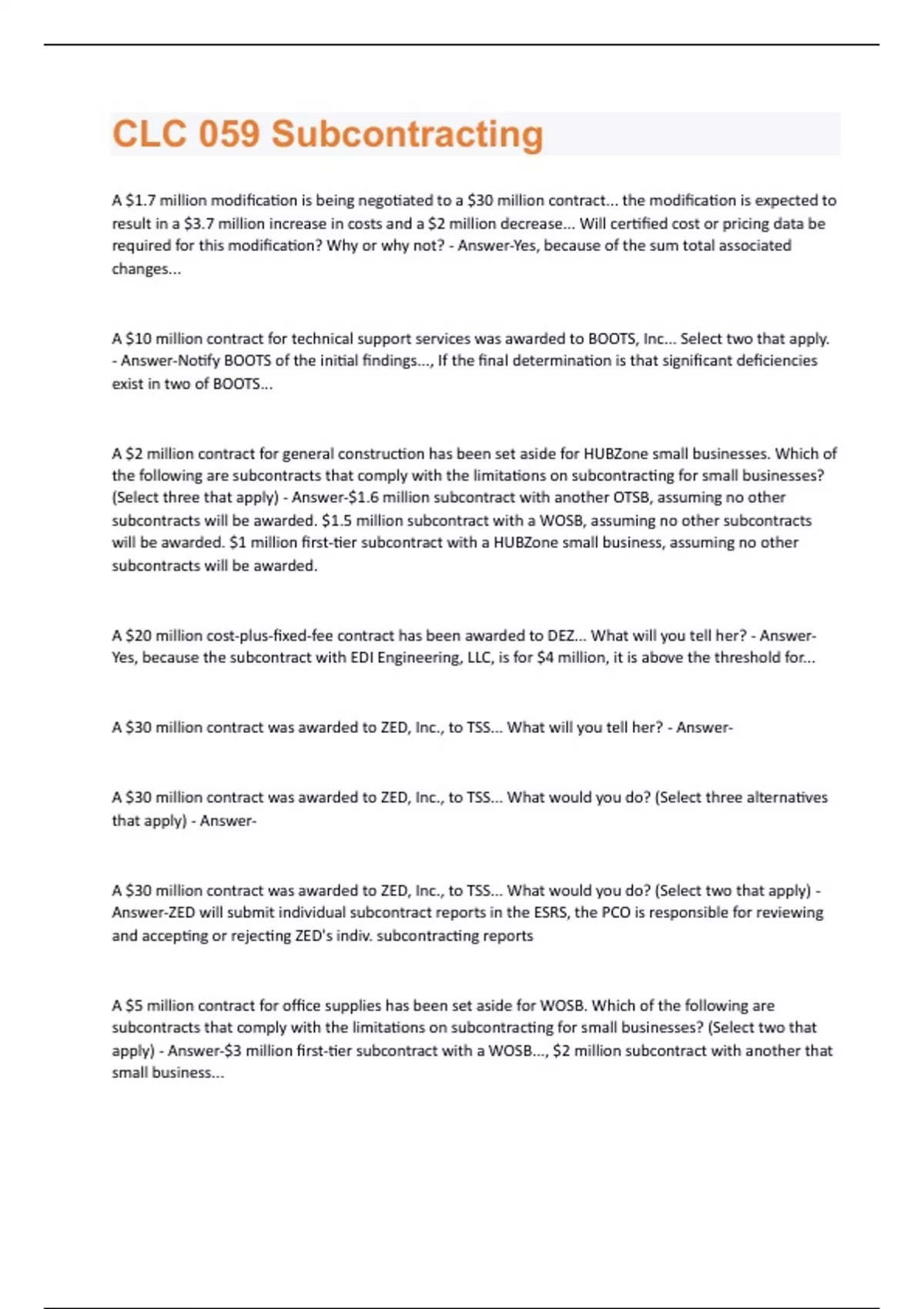 CLC 059 Subcontracting

A \$1.7 million modification is being negotiated to a \$30 million contract... the modification is expected to result in a \$3.7 million increase in costs and a \$2 million decrease... Will certified cost or pricing data be required for this modification? Why or why not? - Answer-Yes, because of the sum total associated changes...

A \$10 million contract for technical support services was awarded to BOOTS, Inc... Select two that apply. - Answer-Notify BOOTS of the initial findings..., If the final determination is that significant deficiencies exist in two of BOOTS...

A \$2 million contract for general construction has been set aside for HUBZone small businesses. Which of the following are subcontracts that comply with the limitations on subcontracting for small businesses? (Select three that apply) - Answer-\$1.6 million subcontract with another OTSB, assuming no other subcontracts will be awarded. \$1.5 million subcontract with a WOSB, assuming no other subcontracts will be awarded. \$1 million first-tier subcontract with a HUBZone small business, assuming no other subcontracts will be awarded.

A \$20 million cost-plus-fixed-fee contract has been awarded to DEZ... What will you tell her? - Answer-Yes, because the subcontract with EDI Engineering, LLC, is for \$4 million, it is above the threshold for...

A \$30 million contract was awarded to ZED, Inc., to TSS... What will you tell her? - Answer-

A \$30 million contract was awarded to ZED, Inc., to TSS... What would you do? (Select three alternatives that apply) - Answer-

A \$30 million contract was awarded to ZED, Inc., to TSS... What would you do? (Select two that apply) - Answer-ZED will submit individual subcontract reports in the ESRS, the PCO is responsible for reviewing and accepting or rejecting ZED's indiv. subcontracting reports

A \$5 million contract for office supplies has been set aside for WOSB. Which of the following are subcontracts that comply with the limitations on subcontracting for small businesses? (Select two that apply) - Answer-\$3 million first-tier subcontract with a WOSB..., \$2 million subcontract with another that small business...